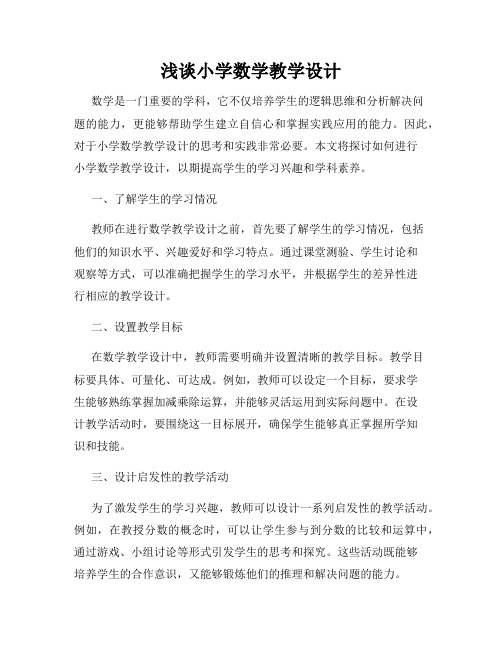 浅谈小学数学教学设计

数学是一门重要的学科，它不仅培养学生的逻辑思维和分析解决问题的能力，更能够帮助学生建立自信心和掌握实践应用的能力。因此，对于小学数学教学设计的思考和实践非常必要。本文将探讨如何进行小学数学教学设计，以期提高学生的学习兴趣和学科素养。

一、了解学生的学习情况

教师在进行数学教学设计之前，首先要了解学生的学习情况，包括他们的知识水平、兴趣爱好和学习特点。通过课堂测验、学生讨论和观察等方式，可以准确把握学生的学习水平，并根据学生的差异性进行相应的教学设计。

二、设置教学目标

在数学教学设计中，教师需要明确并设置清晰的教学目标。教学目标要具体、可量化、可达成。例如，教师可以设定一个目标，要求学生能够熟练掌握加减乘除运算，并能够灵活运用到实际问题中。在设计教学活动时，要围绕这一目标展开，确保学生能够真正掌握所学知识和技能。

三、设计启发性的教学活动

为了激发学生的学习兴趣，教师可以设计一系列启发性的教学活动。例如，在教授分数的概念时，可以让学生参与到分数的比较和运算中，通过游戏、小组讨论等形式引发学生的思考和探究。这些活动既能够培养学生的合作意识，又能够锻炼他们的推理和解决问题的能力。